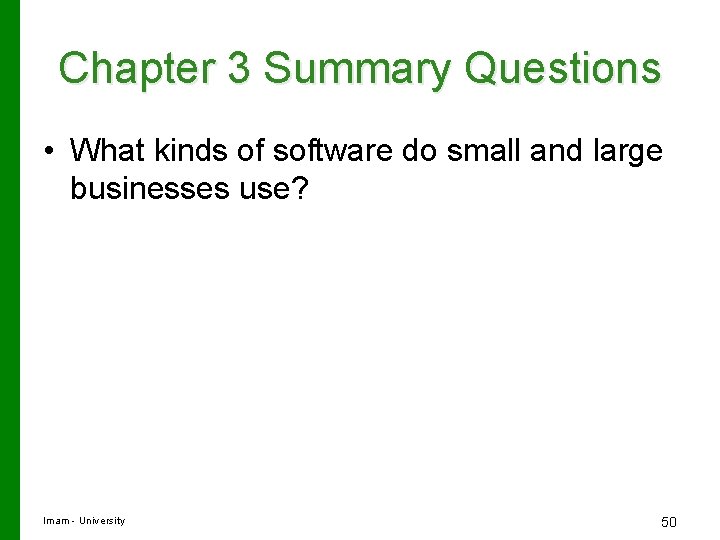 Chapter 3 Summary Questions

• What kinds of software do small and large businesses use?

Imam - University

50